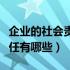 企业的社会责任有哪些）